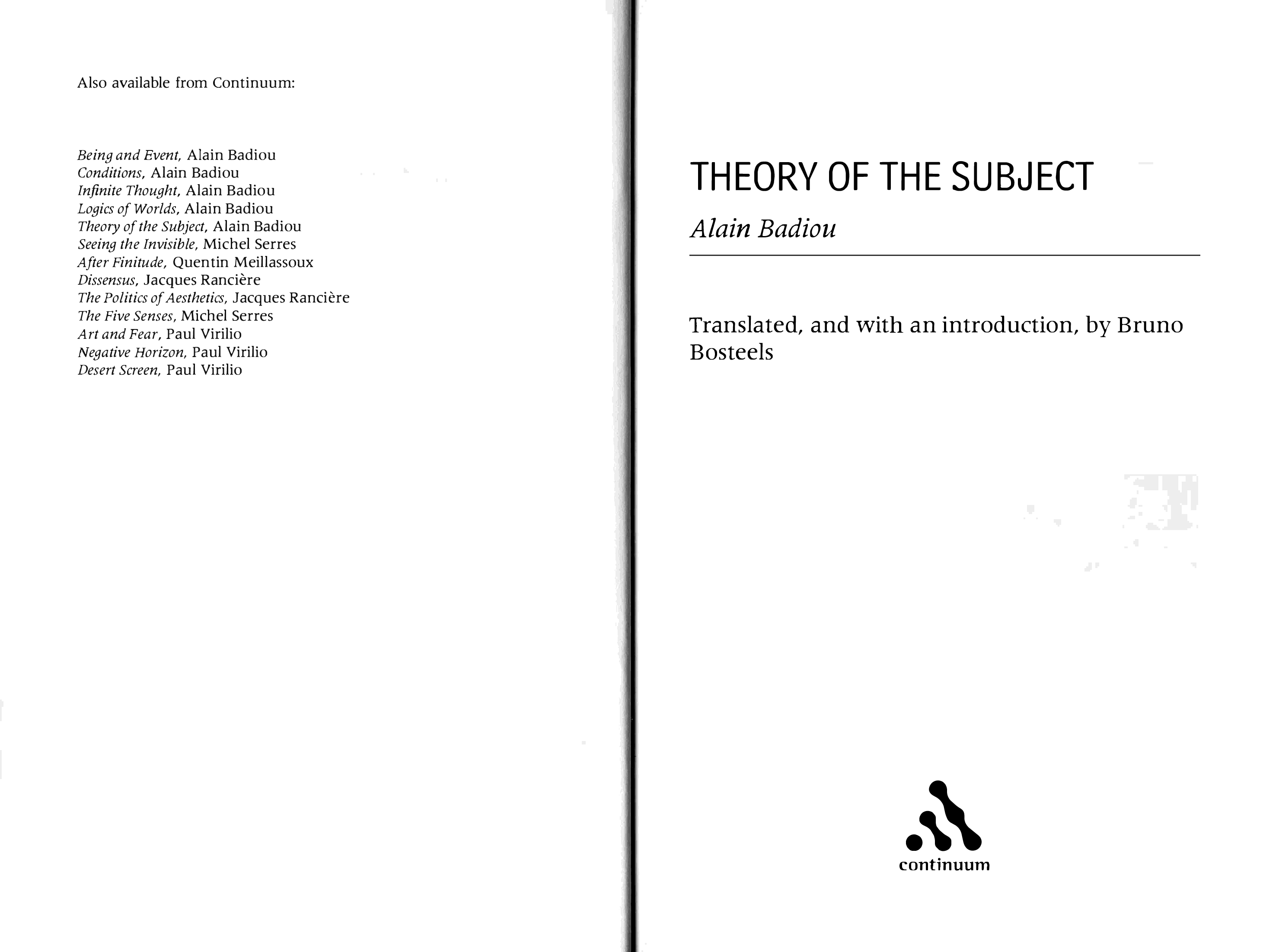 Also available from Continuum:

Being and Event, Alain Badiou
Conditions, Alain Badiou
Infinite Thought, Alain Badiou
Logics of Worlds, Alain Badiou
Theory of the Subject, Alain Badiou
Seeing the Invisible, Michel Serres
After Finitude, Quentin Meillassoux
Dissensus, Jacques Rancière
The Politics of Aesthetics, Jacques Rancière
The Five Senses, Michel Serres
Art and Fear, Paul Virilio
Negative Horizon, Paul Virilio
Desert Screen, Paul Virilio

THEORY OF THE SUBJECT

Alain Badiou

Translated, and with an introduction, by Bruno Bosteels

continuum